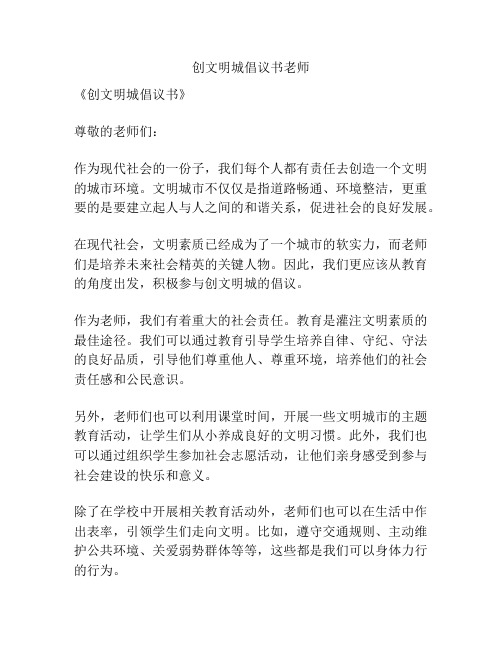 创文明城倡议书老师

《创文明城倡议书》

尊敬的老师们：

作为现代社会的一份子，我们每个人都有责任去创造一个文明的城市环境。文明城市不仅仅是指道路畅通、环境整洁，更重要的是要建立起人与人之间的和谐关系，促进社会的良好发展。

在现代社会，文明素质已经成为了一个城市的软实力，而老师们是培养未来社会精英的关键人物。因此，我们更应该从教育的角度出发，积极参与创文明城的倡议。

作为老师，我们有着重大的社会责任。教育是灌注文明素质的最佳途径。我们可以通过教育引导学生培养自律、守纪、守法的良好品质，引导他们尊重他人、尊重环境，培养他们的社会责任感和公民意识。

另外，老师们也可以利用课堂时间，开展一些文明城市的主题教育活动，让学生们从小养成良好的文明习惯。此外，我们也可以通过组织学生参加社会志愿活动，让他们亲身感受到参与社会建设的快乐和意义。

除了在学校中开展相关教育活动外，老师们也可以在生活中作出表率，引领学生们走向文明。比如，遵守交通规则、主动维护公共环境、关爱弱势群体等等，这些都是我们可以身体力行的行为。